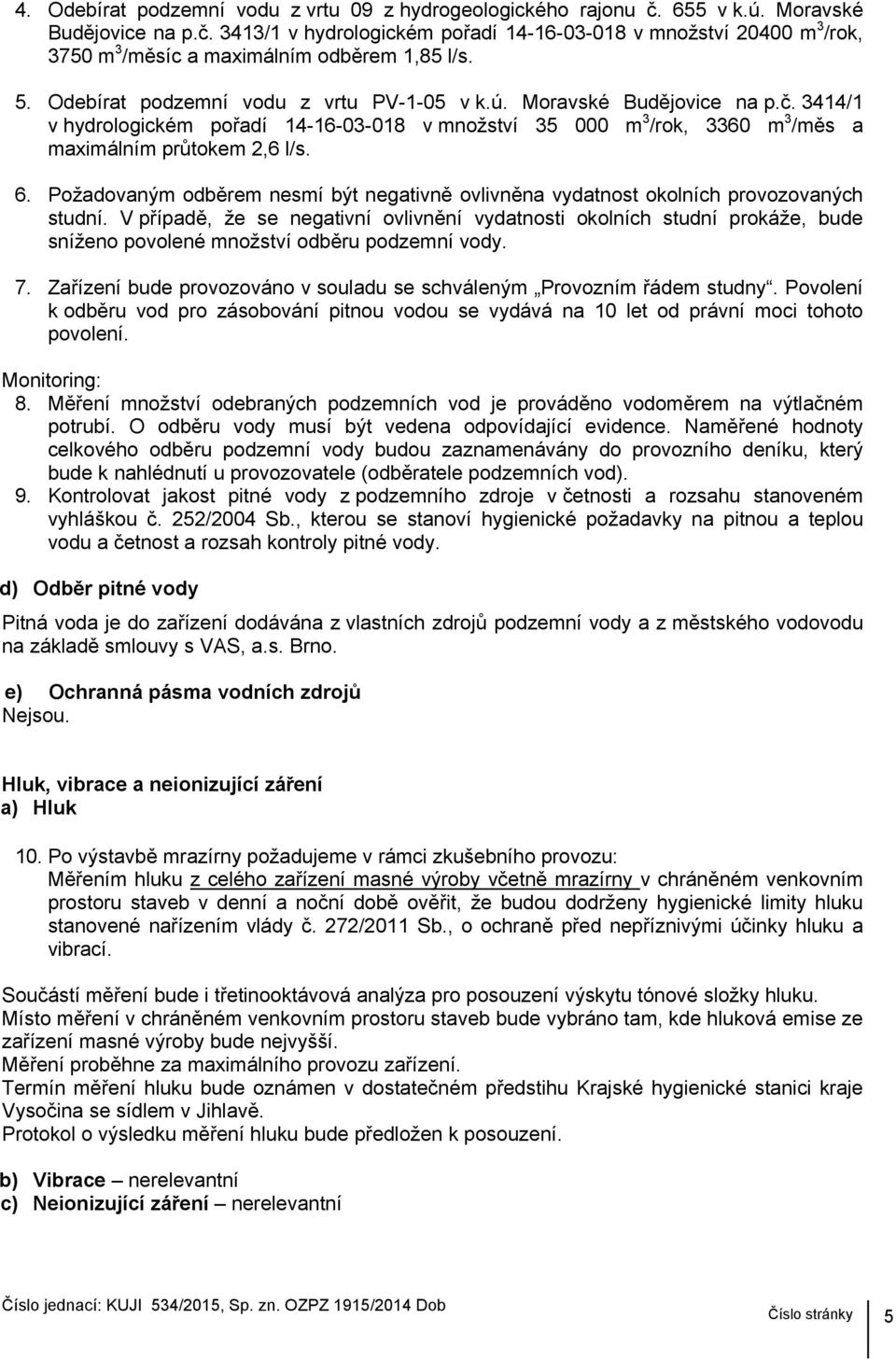 4. Odebírat podzemní vodu z vrtu 09 z hydrogeologického rajonu č. 655 v k.ú. Moravské Budějovice na p.č. 3413/1 v hydrologickém pořadí 14-16-03-018 v množství 20400 m$^3$/rok, 3750 m$^3$/měsíc a maximálním odběrem 1,85 l/s.

5. Odebírat podzemní vodu z vrtu PV-1-05 v k.ú. Moravské Budějovice na p.č. 3414/1 v hydrologickém pořadí 14-16-03-018 v množství 35 000 m$^3$/rok, 3360 m$^3$/měs a maximálním průtokem 2,6 l/s.

6. Požadovaným odběrem nesmí být negativně ovlivněna vydatnost okolních provozovaných studní. V případě, že se negativní ovlivnění vydatnosti okolních studní prokáže, bude sníženo povolené množství odběru podzemní vody.

7. Zařízení bude provozováno v souladu se schváleným „Provozním řádem studny“. Povolení k odběru vod pro zásobování pitnou vodou se vydává na 10 let od právní moci tohoto povolení.

Monitoring:
8. Měření množství odebraných podzemních vod je prováděno vodoměrem na výtlačném potrubí. O odběru vody musí být vedena odpovídající evidence. Naměřené hodnoty celkového odběru podzemní vody budou zaznamenávány do provozního deníku, který bude k nahlédnutí u provozovatele (odběratele podzemních vod).
9. Kontrolovat jakost pitné vody z podzemního zdroje v četnosti a rozsahu stanoveném vyhláškou č. 252/2004 Sb., kterou se stanoví hygienické požadavky na pitnou a teplou vodu a četnost a rozsah kontroly pitné vody.

d) Odběr pitné vody

Pitná voda je do zařízení dodávána z vlastních zdrojů podzemní vody a z městského vodovodu na základě smlouvy s VAS, a.s. Brno.

e) Ochranná pásma vodních zdrojů
Nejsou.

Hluk, vibrace a neionizující záření
a) Hluk

10. Po výstavbě mrazírny požadujeme v rámci zkušebního provozu:
Měřením hluku z celého zařízení masné výroby včetně mrazírny v chráněném venkovním prostoru staveb v denní a noční době ověřit, že budou dodrženy hygienické limity hluku stanovené nařízením vlády č. 272/2011 Sb., o ochraně před nepříznivými účinky hluku a vibrací.

Součástí měření bude i třetinooktávová analýza pro posouzení výskytu tónové složky hluku.
Místo měření v chráněném venkovním prostoru staveb bude vybráno tam, kde hluková emise ze zařízení masné výroby bude nejvyšší.
Měření proběhne za maximálního provozu zařízení.
Termín měření hluku bude oznámen v dostatečném předstihu Krajské hygienické stanici kraje Vysočina se sídlem v Jihlavě.
Protokol o výsledku měření hluku bude předložen k posouzení.

b) Vibrace – nerelevantní
c) Neionizující záření – nerelevantní

Číslo jednací: KUJI 534/2015, Sp. zn. OZPZ 1915/2014 Dob Číslo stránky 5